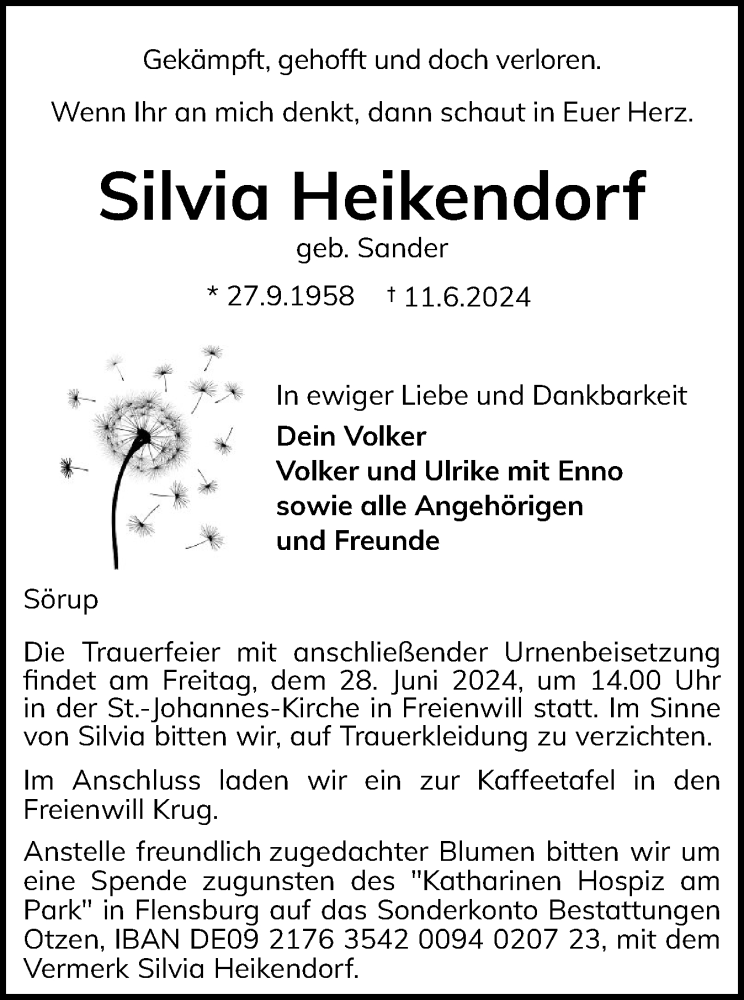 Gekämpft, gehofft und doch verloren.

Wenn Ihr an mich denkt, dann schaut in Euer Herz.

Silvia Heikendorf

geb. Sander

* 27.9.1958 † 11.6.2024

In ewiger Liebe und Dankbarkeit

Dein Volker
Volker und Ulrike mit Enno
sowie alle Angehörigen
und Freunde

Sörup

Die Trauerfeier mit anschließender Urnenbeisetzung findet am Freitag, dem 28. Juni 2024, um 14.00 Uhr in der St.-Johannes-Kirche in Freienwill statt. Im Sinne von Silvia bitten wir, auf Trauerkleidung zu verzichten.

Im Anschluss laden wir ein zur Kaffeetafel in den Freienwill Krug.

Anstelle freundlich zugedachter Blumen bitten wir um eine Spende zugunsten des "Katharinen Hospiz am Park" in Flensburg auf das Sonderkonto Bestattungen Otzen, IBAN DE09 2176 3542 0094 0207 23, mit dem Vermerk Silvia Heikendorf.